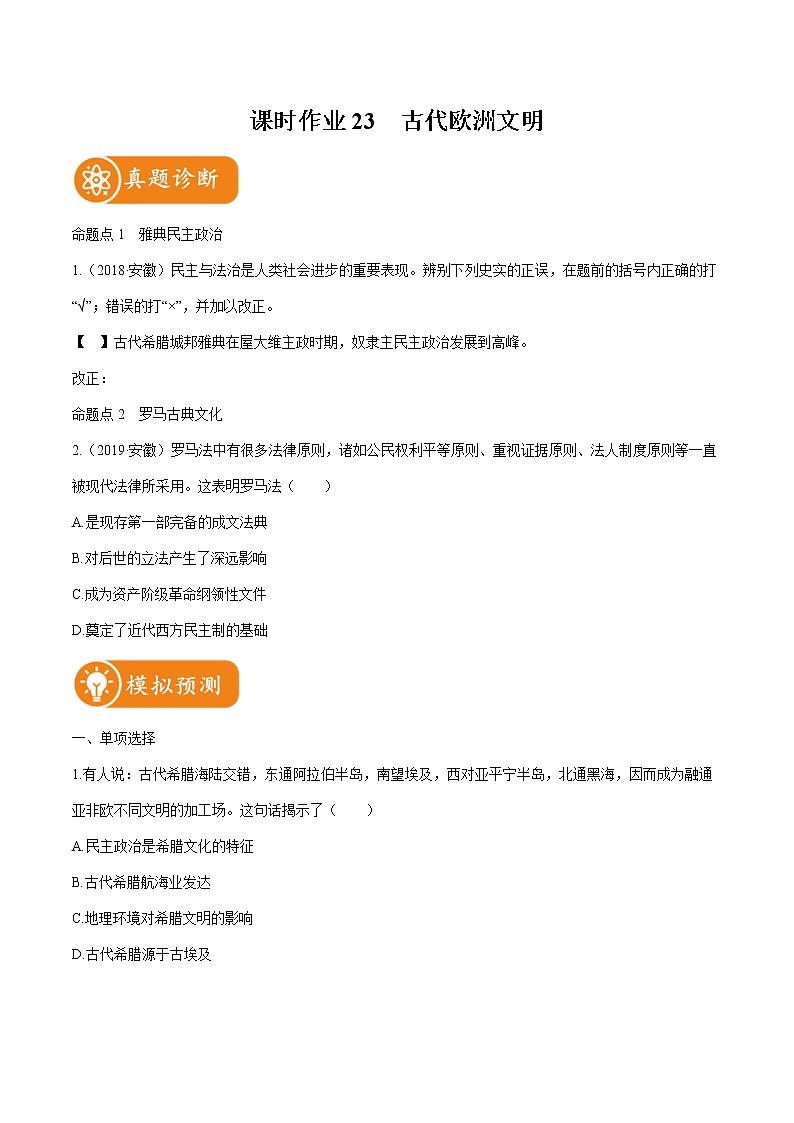 课时作业 23　古代欧洲文明

真题诊断

命题点 1　雅典民主政治

1.（2018 安徽）民主与法治是人类社会进步的重要表现。辨别下列史实的正误，在题前的括号内正确的打“√”；错误的打“×”，并加以改正。

【　】古代希腊城邦雅典在屋大维主政时期，奴隶主民主政治发展到高峰。

改正：

命题点 2　罗马古典文化

2.（2019 安徽）罗马法中有很多法律原则，诸如公民权利平等原则、重视证据原则、法人制度原则等一直被现代法律所采用。这表明罗马法（　　）

A.是现存第一部完备的成文法典

B.对后世的立法产生了深远影响

C.成为资产阶级革命纲领性文件

D.奠定了近代西方民主制的基础

模拟预测

一、单项选择

1.有人说：古代希腊海陆交错，东通阿拉伯半岛，南望埃及，西对亚平宁半岛，北通黑海，因而成为融通亚非欧不同文明的加工场。这句话揭示了（　　）

A.民主政治是希腊文化的特征

B.古代希腊航海业发达

C.地理环境对希腊文明的影响

D.古代希腊源于古埃及